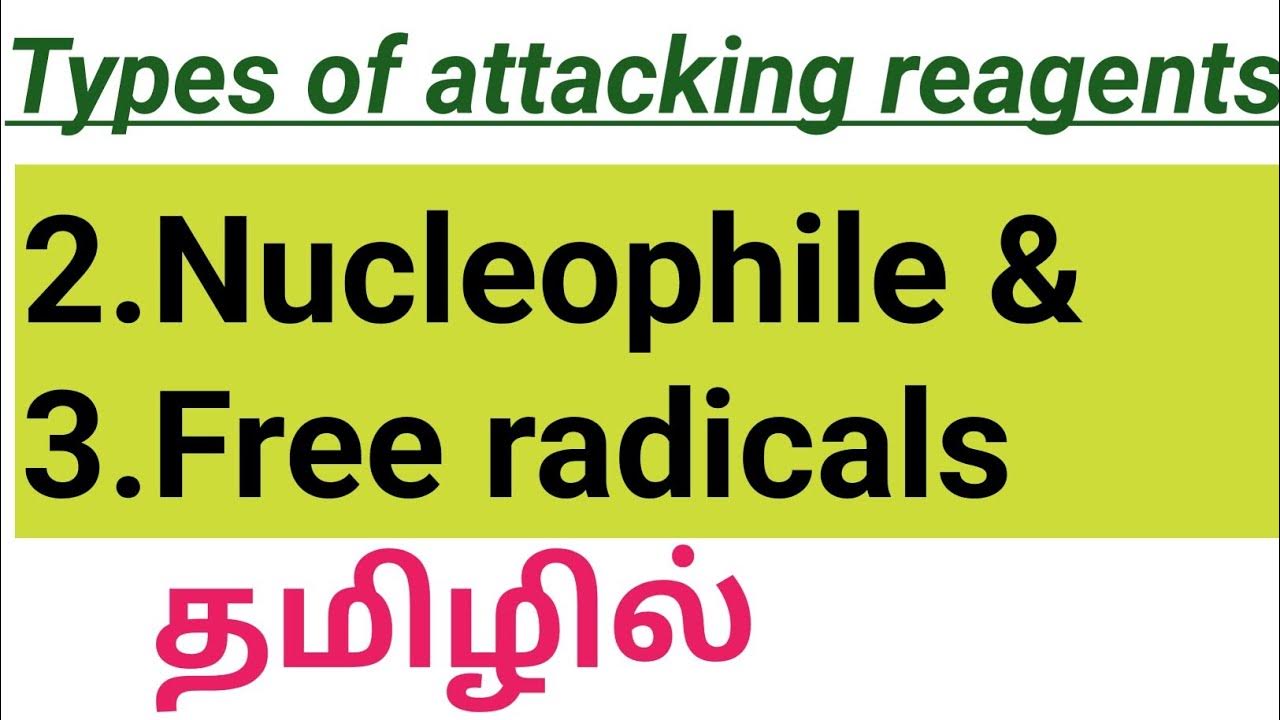 Types of attacking reagents

2.Nucleophile &
3.Free radicals

தமிழில்